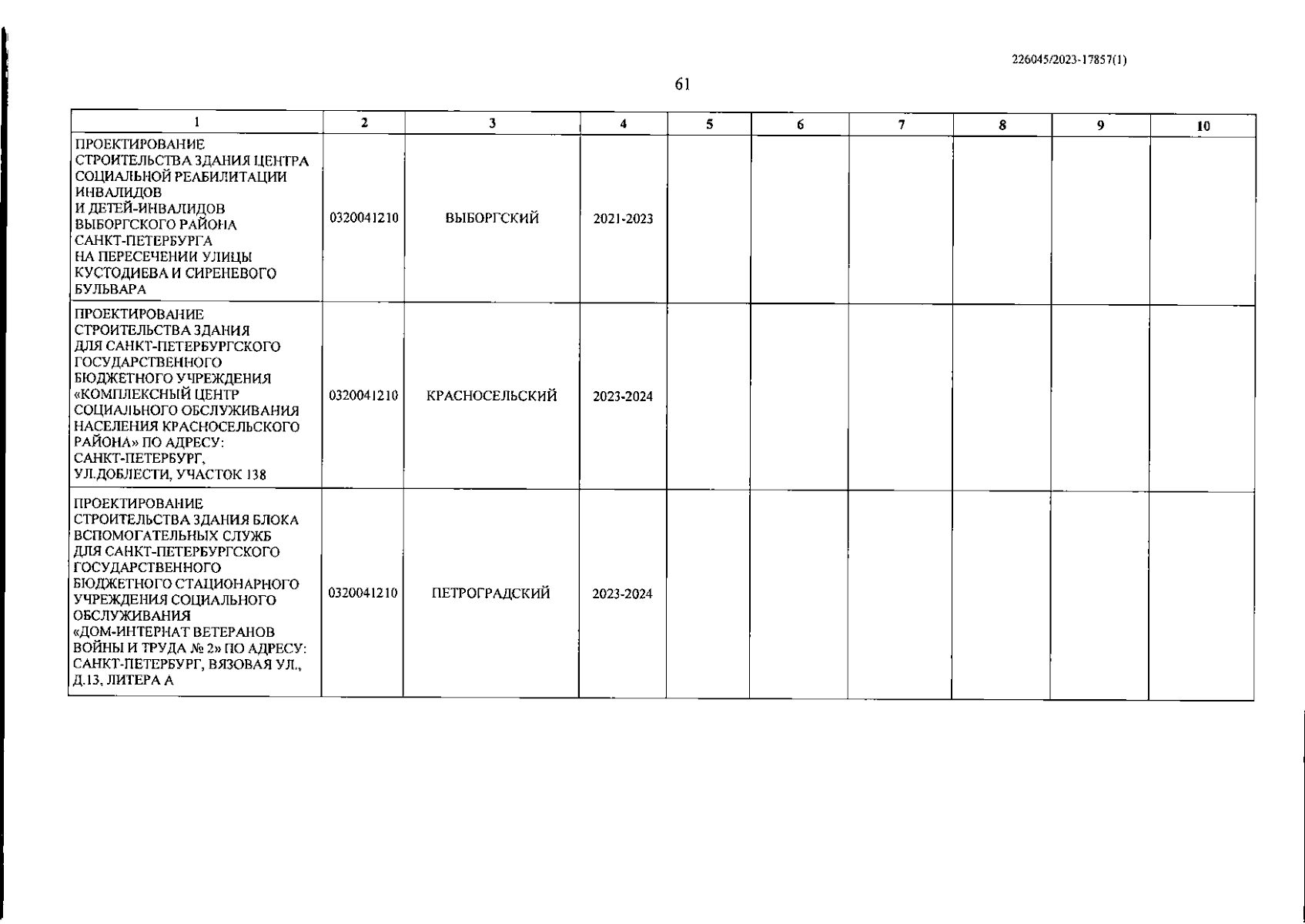 226045/2023-17857(1)

61

| 1 | 2 | 3 | 4 | 5 | 6 | 7 | 8 | 9 | 10 |
|---|---|---|---|---|---|---|---|---|---|
| ПРОЕКТИРОВАНИЕ СТРОИТЕЛЬСТВА ЗДАНИЯ ЦЕНТРА СОЦИАЛЬНОЙ РЕАБИЛИТАЦИИ ИНВАЛИДОВ И ДЕТЕЙ-ИНВАЛИДОВ ВЫБОРГСКОГО РАЙОНА САНКТ-ПЕТЕРБУРГА НА ПЕРЕСЕЧЕНИИ УЛИЦЫ КУСТОДИЕВА И СИРЕНЕВОГО БУЛЬВАРА | 0320041210 | ВЫБОРГСКИЙ | 2021-2023 | | | | | | |
| ПРОЕКТИРОВАНИЕ СТРОИТЕЛЬСТВА ЗДАНИЯ ДЛЯ САНКТ-ПЕТЕРБУРГСКОГО ГОСУДАРСТВЕННОГО БЮДЖЕТНОГО УЧРЕЖДЕНИЯ «КОМПЛЕКСНЫЙ ЦЕНТР СОЦИАЛЬНОГО ОБСЛУЖИВАНИЯ НАСЕЛЕНИЯ КРАСНОСЕЛЬСКОГО РАЙОНА» ПО АДРЕСУ: САНКТ-ПЕТЕРБУРГ, УЛ.ДОБЛЕСТИ, УЧАСТОК 138 | 0320041210 | КРАСНОСЕЛЬСКИЙ | 2023-2024 | | | | | | |
| ПРОЕКТИРОВАНИЕ СТРОИТЕЛЬСТВА ЗДАНИЯ БЛОКА ВСПОМОГАТЕЛЬНЫХ СЛУЖБ ДЛЯ САНКТ-ПЕТЕРБУРГСКОГО ГОСУДАРСТВЕННОГО БЮДЖЕТНОГО СТАЦИОНАРНОГО УЧРЕЖДЕНИЯ СОЦИАЛЬНОГО ОБСЛУЖИВАНИЯ «ДОМ-ИНТЕРНАТ ВЕТЕРАНОВ ВОЙНЫ И ТРУДА № 2» ПО АДРЕСУ: САНКТ-ПЕТЕРБУРГ, ВЯЗОВАЯ УЛ., Д.13, ЛИТЕРА А | 0320041210 | ПЕТРОГРАДСКИЙ | 2023-2024 | | | | | | |